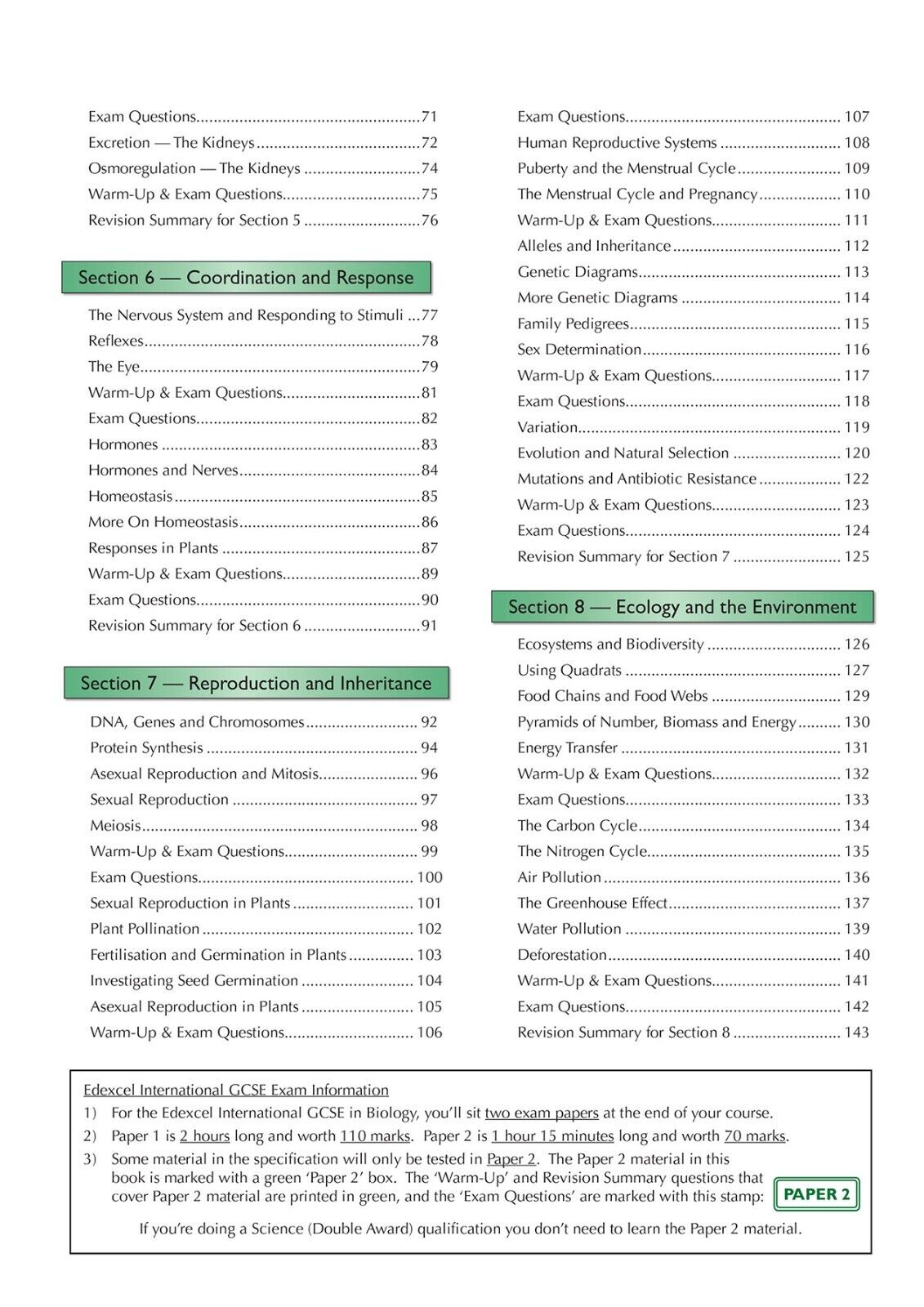 Exam Questions 71
Excretion — The Kidneys 72
Osmoregulation — The Kidneys 74
Warm-Up & Exam Questions 75
Revision Summary for Section 5 76

Section 6 — Coordination and Response

The Nervous System and Responding to Stimuli 77
Reflexes 78
The Eye 79
Warm-Up & Exam Questions 81
Exam Questions 82
Hormones 83
Hormones and Nerves 84
Homeostasis 85
More On Homeostasis 86
Responses in Plants 87
Warm-Up & Exam Questions 89
Exam Questions 90
Revision Summary for Section 6 91

Section 7 — Reproduction and Inheritance

DNA, Genes and Chromosomes 92
Protein Synthesis 94
Asexual Reproduction and Mitosis 96
Sexual Reproduction 97
Meiosis 98
Warm-Up & Exam Questions 99
Exam Questions 100
Sexual Reproduction in Plants 101
Plant Pollination 102
Fertilisation and Germination in Plants 103
Investigating Seed Germination 104
Asexual Reproduction in Plants 105
Warm-Up & Exam Questions 106

Exam Questions 107
Human Reproductive Systems 108
Puberty and the Menstrual Cycle 109
The Menstrual Cycle and Pregnancy 110
Warm-Up & Exam Questions 111
Alleles and Inheritance 112
Genetic Diagrams 113
More Genetic Diagrams 114
Family Pedigrees 115
Sex Determination 116
Warm-Up & Exam Questions 117
Exam Questions 118
Variation 119
Evolution and Natural Selection 120
Mutations and Antibiotic Resistance 122
Warm-Up & Exam Questions 123
Exam Questions 124
Revision Summary for Section 7 125

Section 8 — Ecology and the Environment

Ecosystems and Biodiversity 126
Using Quadrats 127
Food Chains and Food Webs 129
Pyramids of Number, Biomass and Energy 130
Energy Transfer 131
Warm-Up & Exam Questions 132
Exam Questions 133
The Carbon Cycle 134
The Nitrogen Cycle 135
Air Pollution 136
The Greenhouse Effect 137
Water Pollution 139
Deforestation 140
Warm-Up & Exam Questions 141
Exam Questions 142
Revision Summary for Section 8 143

Edexcel International GCSE Exam Information
1) For the Edexcel International GCSE in Biology, you'll sit two exam papers at the end of your course.
2) Paper 1 is 2 hours long and worth 110 marks. Paper 2 is 1 hour 15 minutes long and worth 70 marks.
3) Some material in the specification will only be tested in Paper 2. The Paper 2 material in this book is marked with a green 'Paper 2' box. The 'Warm-Up' and Revision Summary questions that cover Paper 2 material are printed in green, and the 'Exam Questions' are marked with this stamp: PAPER 2

If you're doing a Science (Double Award) qualification you don't need to learn the Paper 2 material.